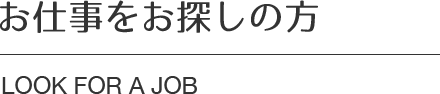 お仕事をお探しの方

LOOK FOR A JOB